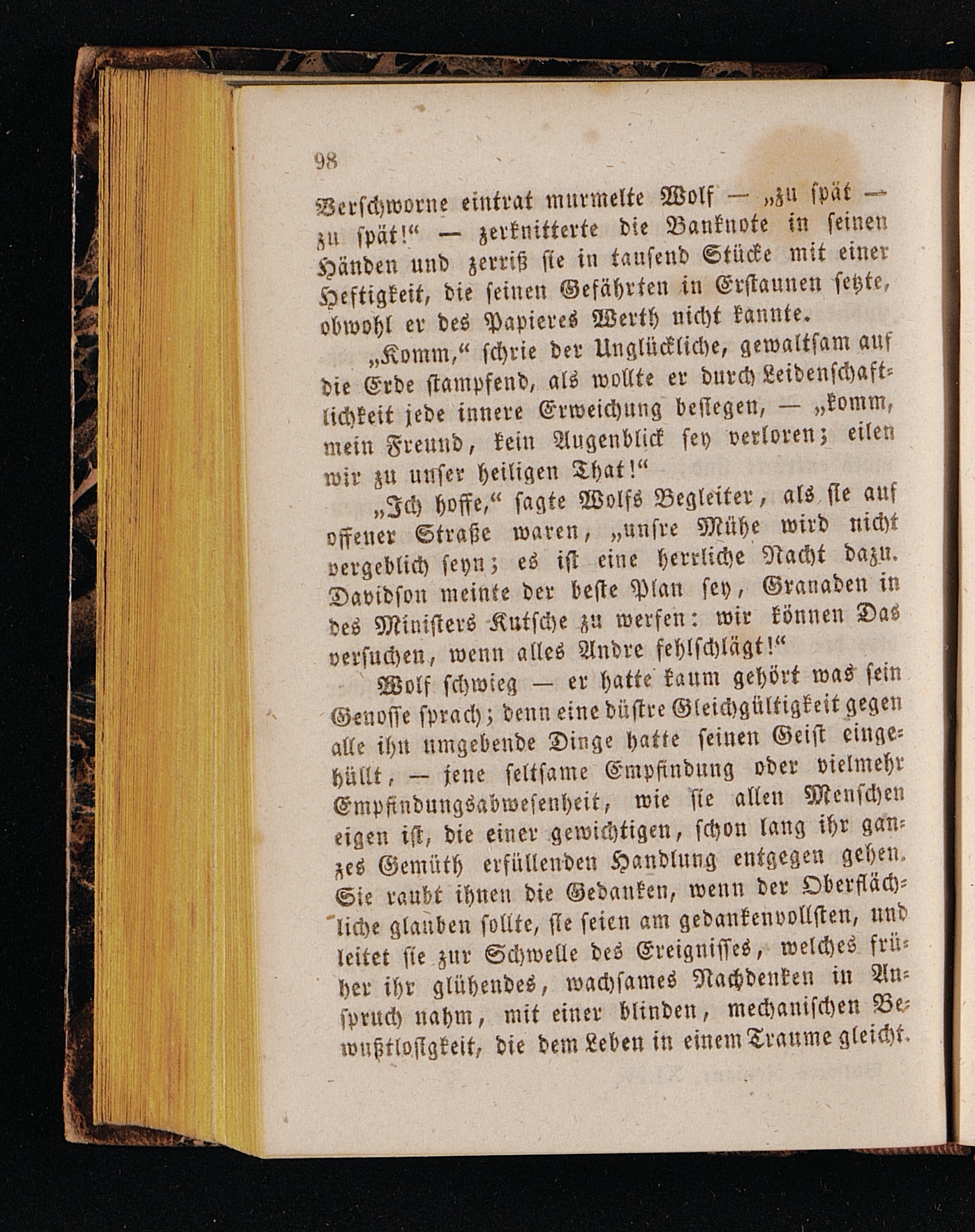 98

Verschworne eintrat murmelte Wolf — „zu spät — zu spät!“ — zerknitterte die Banknote in seinen Händen und zerriß sie in tausend Stücke mit einer Heftigkeit, die seinen Gefährten in Erstaunen setzte, obwohl er des Papieres Werth nicht kannte.

„Komm,“ schrie der Unglückliche, gewaltsam auf die Erde stampfend, als wollte er durch Leidenschaftlichkeit jede innere Erweichung besiegen, — „komm, mein Freund, kein Augenblick sey verloren; eilen wir zu unser heiligen That!“

„Ich hoffe,“ sagte Wolfs Begleiter, als sie auf offener Straße waren, „unsre Mühe wird nicht vergeblich seyn; es ist eine herrliche Nacht dazu. Davidson meinte der beste Plan sey, Granaden in des Ministers Kutsche zu werfen: wir können Das versuchen, wenn alles Andre fehlschlägt!“

Wolf schwieg — er hatte kaum gehört was sein Genosse sprach; denn eine düstre Gleichgültigkeit gegen alle ihn umgebende Dinge hatte seinen Geist eingehüllt, — jene seltsame Empfindung oder vielmehr Empfindungsabwesenheit, wie sie allen Menschen eigen ist, die einer gewichtigen, schon lang ihr ganzes Gemüth erfüllenden Handlung entgegen gehen. Sie raubt ihnen die Gedanken, wenn der Oberflächliche glauben sollte, sie seien am gedankenvollsten, und leitet sie zur Schwelle des Ereignisses, welches früher ihr glühendes, wachsames Nachdenken in Anspruch nahm, mit einer blinden, mechanischen Bewußtlosigkeit, die dem Leben in einem Traume gleicht.